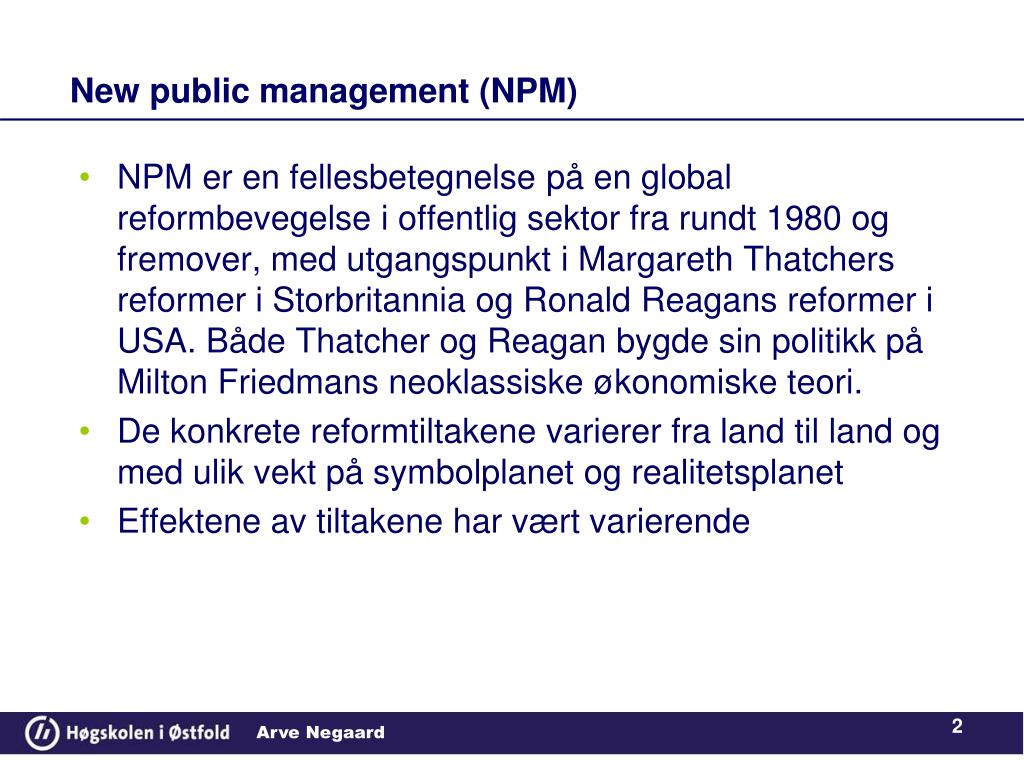 New public management (NPM)

• NPM er en fellesbetegnelse på en global reformbevegelse i offentlig sektor fra rundt 1980 og fremover, med utgangspunkt i Margareth Thatchers reformer i Storbritannia og Ronald Reagans reformer i USA. Både Thatcher og Reagan bygde sin politikk på Milton Friedmans neoklassiske økonomiske teori.
• De konkrete reformtiltakene varierer fra land til land og med ulik vekt på symbolplanet og realitetsplanet
• Effektene av tiltakene har vært varierende

Høgskolen i Østfold Arve Negaard

2